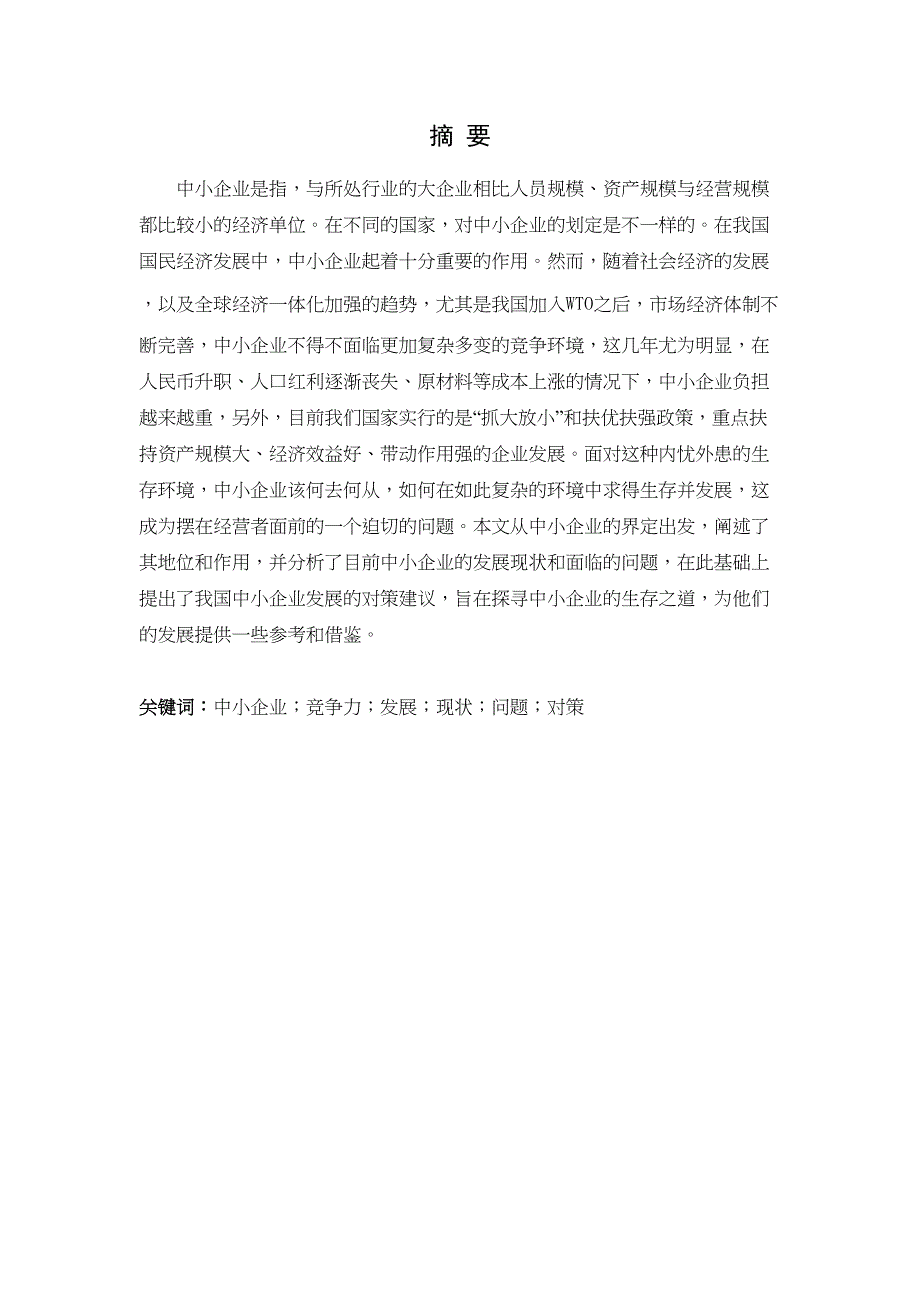 摘 要

中小企业是指，与所处行业的大企业相比人员规模、资产规模与经营规模都比较小的经济单位。在不同的国家，对中小企业的划定是不一样的。在我国国民经济发展中，中小企业起着十分重要的作用。然而，随着社会经济的发展，以及全球经济一体化加强的趋势，尤其是我国加入WTO之后，市场经济体制不断完善，中小企业不得不面临更加复杂多变的竞争环境，这几年尤为明显，在人民币升职、人口红利逐渐丧失、原材料等成本上涨的情况下，中小企业负担越来越重，另外，目前我们国家实行的是“抓大放小”和扶优扶强政策，重点扶持资产规模大、经济效益好、带动作用强的企业发展。面对这种内忧外患的生存环境，中小企业该何去何从，如何在如此复杂的环境中求得生存并发展，这成为摆在经营者面前的一个迫切的问题。本文从中小企业的界定出发，阐述了其地位和作用，并分析了目前中小企业的发展现状和面临的问题，在此基础上提出了我国中小企业发展的对策建议，旨在探寻中小企业的生存之道，为他们的发展提供一些参考和借鉴。

关键词：中小企业；竞争力；发展；现状；问题；对策